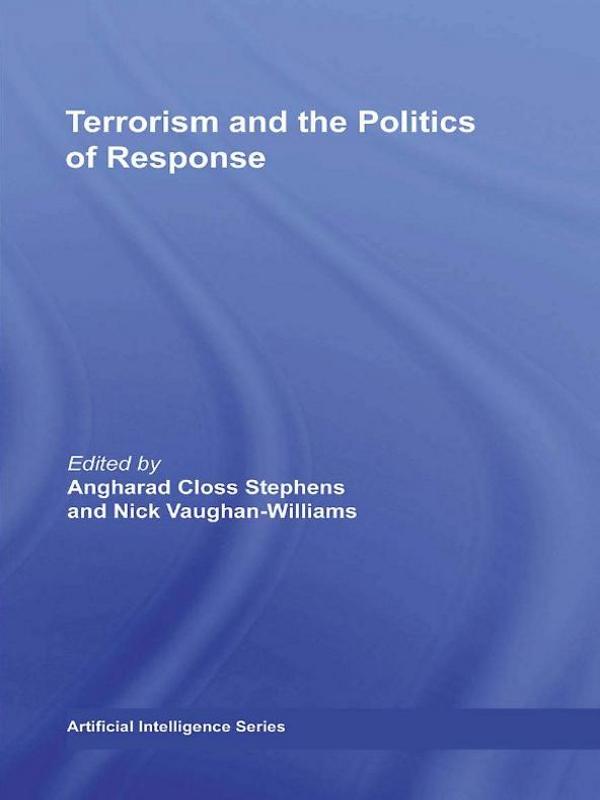 Terrorism and the Politics of Response

Edited by
Angharad Closs Stephens
and Nick Vaughan-Williams

Artificial Intelligence Series